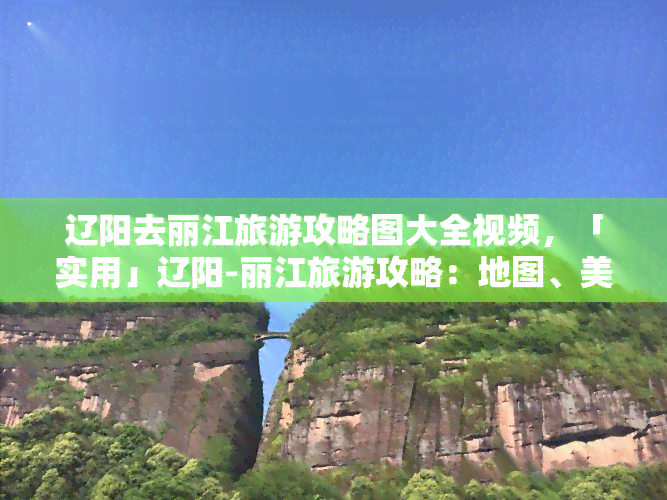 辽阳去丽江旅游攻略图大全视频，「实用」辽阳-丽江旅游攻略：地图、美